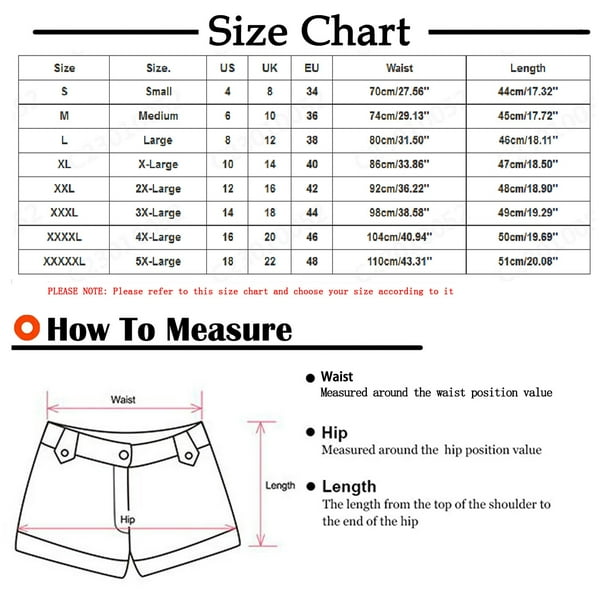 Size Chart

| Size | Size. | US | UK | EU | Waist | Length |
|---|---|---|---|---|---|---|
| S | Small | 4 | 8 | 34 | 70cm/27.56'' | 44cm/17.32'' |
| M | Medium | 6 | 10 | 36 | 74cm/29.13'' | 45cm/17.72'' |
| L | Large | 8 | 12 | 38 | 80cm/31.50'' | 46cm/18.11'' |
| XL | X-Large | 10 | 14 | 40 | 86cm/33.86'' | 47cm/18.50'' |
| XXL | 2X-Large | 12 | 16 | 42 | 92cm/36.22'' | 48cm/18.90'' |
| XXXL | 3X-Large | 14 | 18 | 44 | 98cm/38.58'' | 49cm/19.29'' |
| XXXXL | 4X-Large | 16 | 20 | 46 | 104cm/40.94'' | 50cm/19.69'' |
| XXXXXL | 5X-Large | 18 | 22 | 48 | 110cm/43.31'' | 51cm/20.08'' |

PLEASE NOTE: Please refer to this size chart and choose your size according to it

How To Measure

Waist

Length

Hip

Waist
Measured around the waist position value

Hip
Measured around the hip position value

Length
The length from the top of the shoulder to the end of the hip